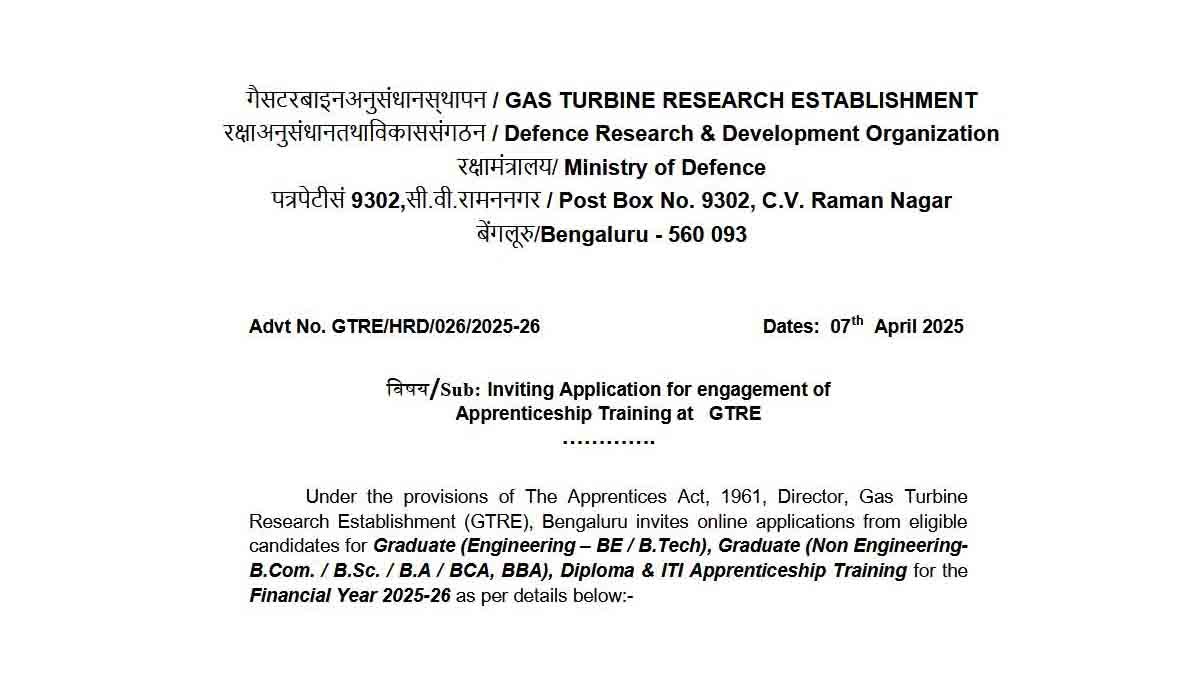 गैसटरबाइनअनुसंधानस्थापन / GAS TURBINE RESEARCH ESTABLISHMENT
रक्षाअनुसंधानतथाविकाससंगठन / Defence Research & Development Organization
रक्षामंत्रालय/ Ministry of Defence
पत्रपेटीसं 9302,सी.वी.रामननगर / Post Box No. 9302, C.V. Raman Nagar
बेंगलूरु/Bengaluru - 560 093

Advt No. GTRE/HRD/026/2025-26

Dates: 07$^{th}$ April 2025

विषय/Sub: Inviting Application for engagement of Apprenticeship Training at GTRE
………….

Under the provisions of The Apprentices Act, 1961, Director, Gas Turbine Research Establishment (GTRE), Bengaluru invites online applications from eligible candidates for Graduate (Engineering – BE / B.Tech), Graduate (Non Engineering- B.Com. / B.Sc. / B.A / BCA, BBA), Diploma & ITI Apprenticeship Training for the Financial Year 2025-26 as per details below:-